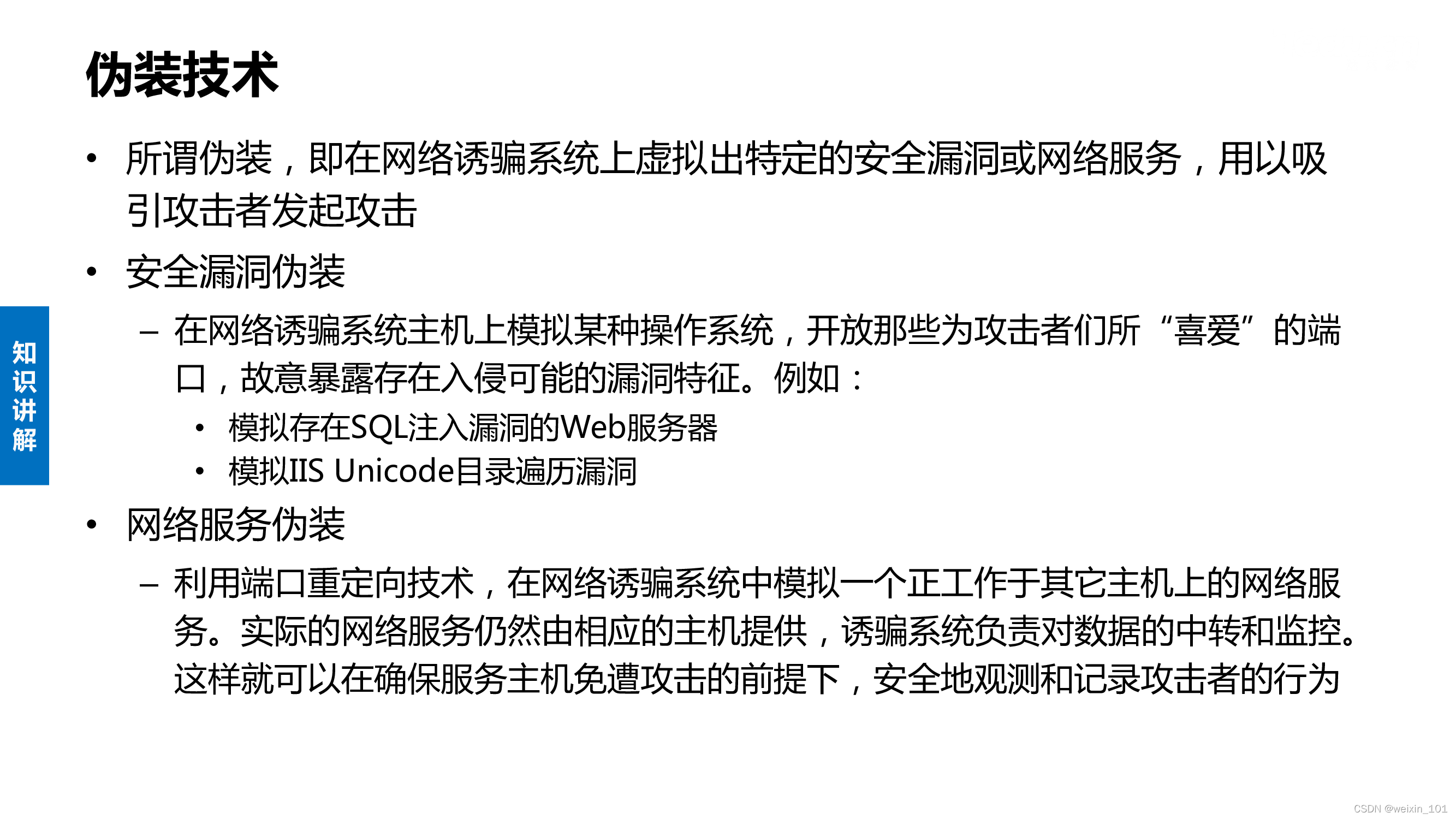 伪装技术

• 所谓伪装，即在网络诱骗系统上虚拟出特定的安全漏洞或网络服务，用以吸引攻击者发起攻击

• 安全漏洞伪装

- 在网络诱骗系统主机上模拟某种操作系统，开放那些为攻击者们所“喜爱”的端口，故意暴露存在入侵可能的漏洞特征。例如：

• 模拟存在SQL注入漏洞的Web服务器

• 模拟IIS Unicode目录遍历漏洞

• 网络服务伪装

- 利用端口重定向技术，在网络诱骗系统中模拟一个正工作于其它主机上的网络服务。实际的网络服务仍然由相应的主机提供，诱骗系统负责对数据的中转和监控。这样就可以在确保服务主机免遭攻击的前提下，安全地观测和记录攻击者的行为

知识讲解

CSDN @weixin_101